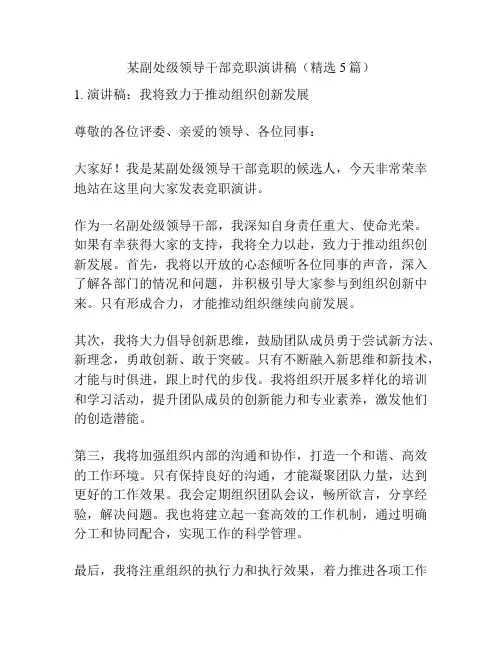 某副处级领导干部竞职演讲稿（精选 5 篇）

1. 演讲稿：我将致力于推动组织创新发展

尊敬的各位评委、亲爱的领导、各位同事：

大家好！我是某副处级领导干部竞职的候选人，今天非常荣幸地站在这里向大家发表竞职演讲。

作为一名副处级领导干部，我深知自身责任重大、使命光荣。如果有幸获得大家的支持，我将全力以赴，致力于推动组织创新发展。首先，我将以开放的心态倾听各位同事的声音，深入了解各部门的情况和问题，并积极引导大家参与到组织创新中来。只有形成合力，才能推动组织继续向前发展。

其次，我将大力倡导创新思维，鼓励团队成员勇于尝试新方法、新理念，勇敢创新、敢于突破。只有不断融入新思维和新技术，才能与时俱进，跟上时代的步伐。我将组织开展多样化的培训和学习活动，提升团队成员的创新能力和专业素养，激发他们的创造潜能。

第三，我将加强组织内部的沟通和协作，打造一个和谐、高效的工作环境。只有保持良好的沟通，才能凝聚团队力量，达到更好的工作效果。我会定期组织团队会议，畅所欲言，分享经验，解决问题。我也将建立起一套高效的工作机制，通过明确分工和协同配合，实现工作的科学管理。

最后，我将注重组织的执行力和执行效果，着力推进各项工作